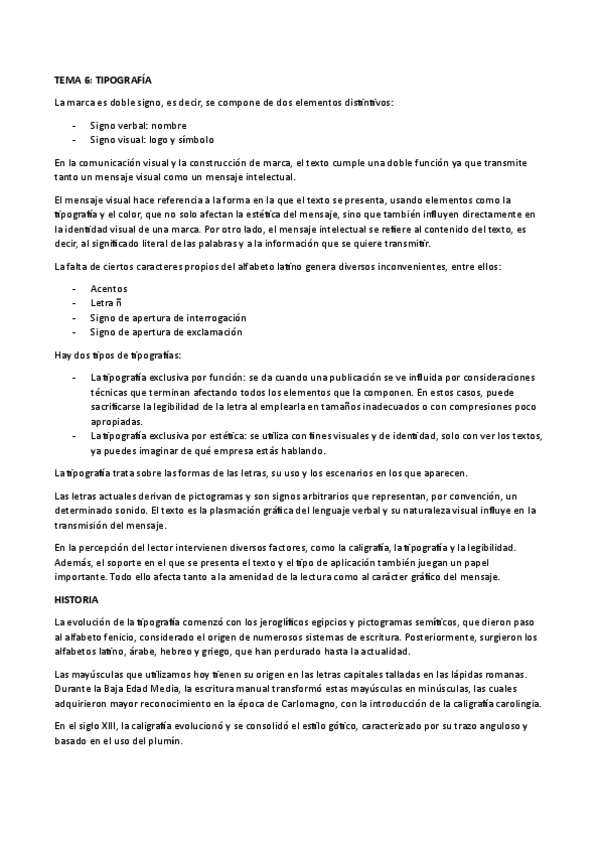 TEMA 6: TIPOGRAFÍA

La marca es doble signo, es decir, se compone de dos elementos distintivos:

- Signo verbal: nombre
- Signo visual: logo y símbolo

En la comunicación visual y la construcción de marca, el texto cumple una doble función ya que transmite tanto un mensaje visual como un mensaje intelectual.

El mensaje visual hace referencia a la forma en la que el texto se presenta, usando elementos como la tipografía y el color, que no solo afectan la estética del mensaje, sino que también influyen directamente en la identidad visual de una marca. Por otro lado, el mensaje intelectual se refiere al contenido del texto, es decir, al significado literal de las palabras y a la información que se quiere transmitir.

La falta de ciertos caracteres propios del alfabeto latino genera diversos inconvenientes, entre ellos:

- Acentos
- Letra ñ
- Signo de apertura de interrogación
- Signo de apertura de exclamación

Hay dos tipos de tipografías:

- La tipografía exclusiva por función: se da cuando una publicación se ve influida por consideraciones técnicas que terminan afectando todos los elementos que la componen. En estos casos, puede sacrificarse la legibilidad de la letra al emplearla en tamaños inadecuados o con compresiones poco apropiadas.
- La tipografía exclusiva por estética: se utiliza con fines visuales y de identidad, solo con ver los textos, ya puedes imaginar de qué empresa estás hablando.

La tipografía trata sobre las formas de las letras, su uso y los escenarios en los que aparecen.

Las letras actuales derivan de pictogramas y son signos arbitrarios que representan, por convención, un determinado sonido. El texto es la plasmación gráfica del lenguaje verbal y su naturaleza visual influye en la transmisión del mensaje.

En la percepción del lector intervienen diversos factores, como la caligrafía, la tipografía y la legibilidad. Además, el soporte en el que se presenta el texto y el tipo de aplicación también juegan un papel importante. Todo ello afecta tanto a la amenidad de la lectura como al carácter gráfico del mensaje.

HISTORIA

La evolución de la tipografía comenzó con los jeroglíficos egipcios y pictogramas semíticos, que dieron paso al alfabeto fenicio, considerado el origen de numerosos sistemas de escritura. Posteriormente, surgieron los alfabetos latino, árabe, hebreo y griego, que han perdurado hasta la actualidad.

Las mayúsculas que utilizamos hoy tienen su origen en las letras capitales talladas en las lápidas romanas. Durante la Baja Edad Media, la escritura manual transformó estas mayúsculas en minúsculas, las cuales adquirieron mayor reconocimiento en la época de Carlomagno, con la introducción de la caligrafía carolingia.

En el siglo XIII, la caligrafía evolucionó y se consolidó el estilo gótico, caracterizado por su trazo anguloso y basado en el uso del plumín.